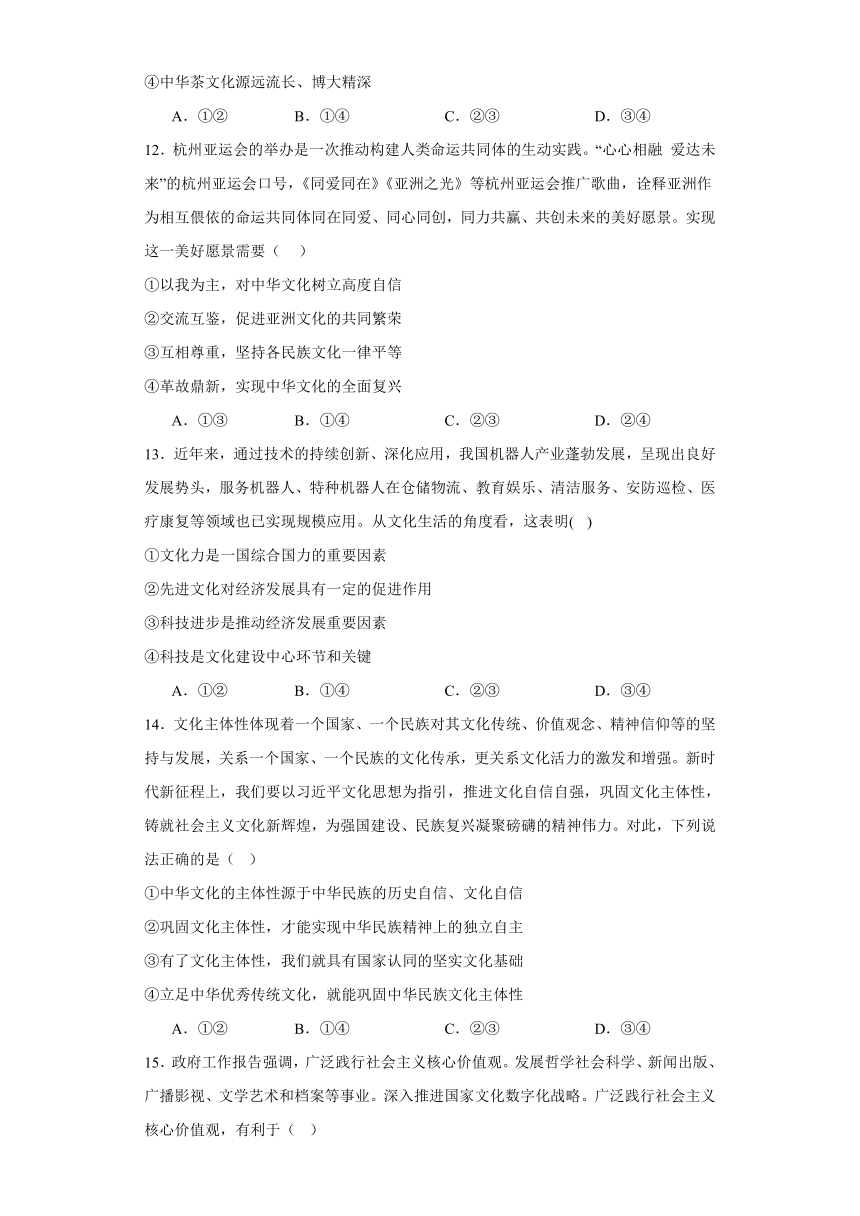 ④中华茶文化源远流长、博大精深

A．①②　　B．①④　　C．②③　　D．③④

12．杭州亚运会的举办是一次推动构建人类命运共同体的生动实践。“心心相融 爱达未来”的杭州亚运会口号，《同爱同在》《亚洲之光》等杭州亚运会推广歌曲，诠释亚洲作为相互偎依的命运共同体同在同爱、同心同创，同力共赢、共创未来的美好愿景。实现这一美好愿景需要（　）

①以我为主，对中华文化树立高度自信

②交流互鉴，促进亚洲文化的共同繁荣

③互相尊重，坚持各民族文化一律平等

④革故鼎新，实现中华文化的全面复兴

A．①③　　B．①④　　C．②③　　D．②④

13．近年来，通过技术的持续创新、深化应用，我国机器人产业蓬勃发展，呈现出良好发展势头，服务机器人、特种机器人在仓储物流、教育娱乐、清洁服务、安防巡检、医疗康复等领域也已实现规模应用。从文化生活的角度看，这表明( )

①文化力是一国综合国力的重要因素

②先进文化对经济发展具有一定的促进作用

③科技进步是推动经济发展重要因素

④科技是文化建设中心环节和关键

A．①②　　B．①④　　C．②③　　D．③④

14．文化主体性体现着一个国家、一个民族对其文化传统、价值观念、精神信仰等的坚持与发展，关系一个国家、一个民族的文化传承，更关系文化活力的激发和增强。新时代新征程上，我们要以习近平文化思想为指引，推进文化自信自强，巩固文化主体性，铸就社会主义文化新辉煌，为强国建设、民族复兴凝聚磅礴的精神伟力。对此，下列说法正确的是（　）

①中华文化的主体性源于中华民族的历史自信、文化自信

②巩固文化主体性，才能实现中华民族精神上的独立自主

③有了文化主体性，我们就具有国家认同的坚实文化基础

④立足中华优秀传统文化，就能巩固中华民族文化主体性

A．①②　　B．①④　　C．②③　　D．③④

15．政府工作报告强调，广泛践行社会主义核心价值观。发展哲学社会科学、新闻出版、广播影视、文学艺术和档案等事业。深入推进国家文化数字化战略。广泛践行社会主义核心价值观，有利于（　）